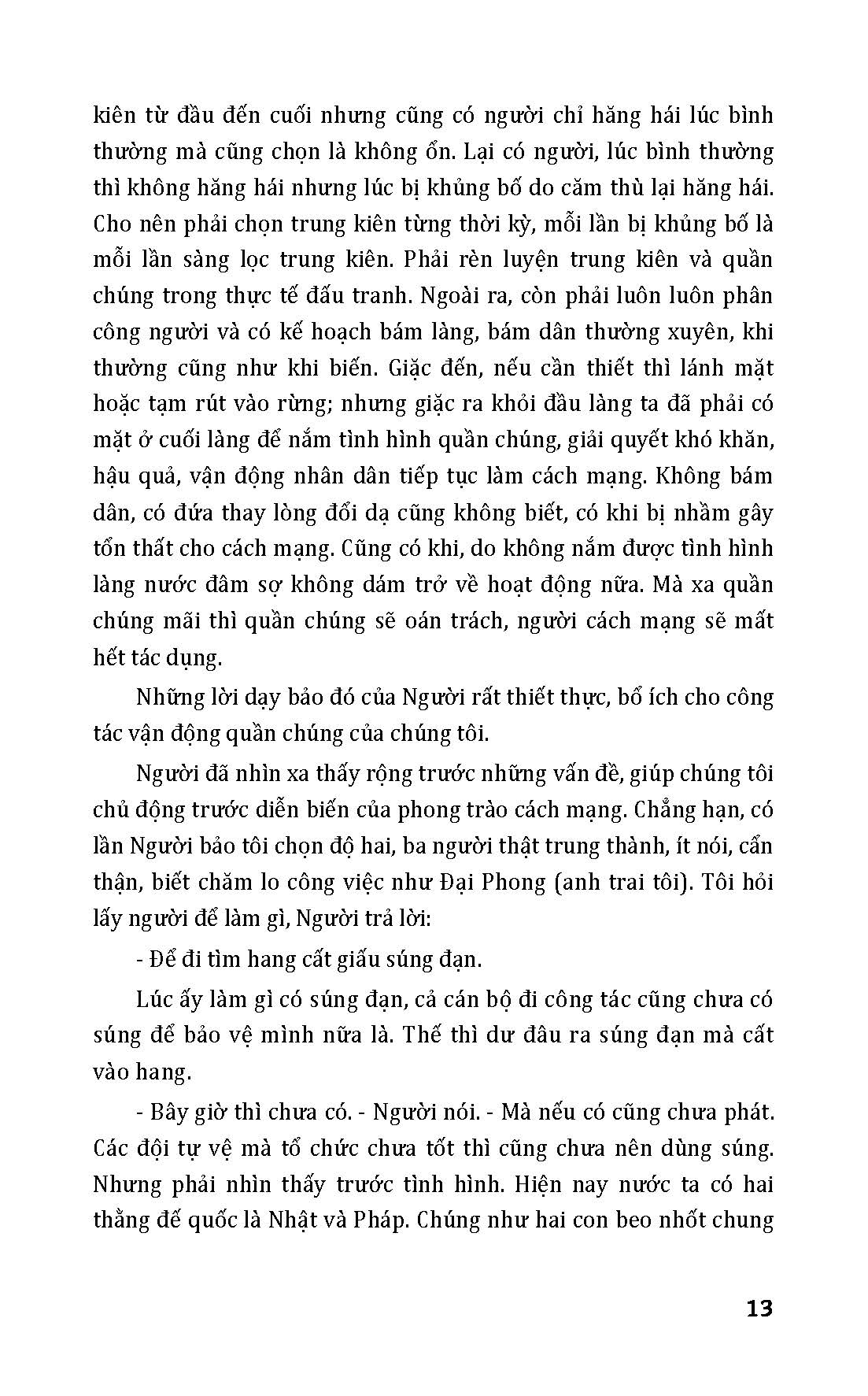 kiên từ đầu đến cuối nhưng cũng có người chỉ hăng hái lúc bình thường mà cũng chọn là không ổn. Lại có người, lúc bình thường thì không hăng hái nhưng lúc bị khủng bố do căm thù lại hăng hái. Cho nên phải chọn trung kiên từng thời kỳ, mỗi lần bị khủng bố là mỗi lần sàng lọc trung kiên. Phải rèn luyện trung kiên và quần chúng trong thực tế đấu tranh. Ngoài ra, còn phải luôn luôn phân công người và có kế hoạch bám làng, bám dân thường xuyên, khi thường cũng như khi biến. Giặc đến, nếu cần thiết thì lánh mặt hoặc tạm rút vào rừng; nhưng giặc ra khỏi đầu làng ta đã phải có mặt ở cuối làng để nắm tình hình quần chúng, giải quyết khó khăn, hậu quả, vận động nhân dân tiếp tục làm cách mạng. Không bám dân, có đứa thay lòng đổi dạ cũng không biết, có khi bị nhầm gây tổn thất cho cách mạng. Cũng có khi, do không nắm được tình hình làng nước đâm sợ không dám trở về hoạt động nữa. Mà xa quần chúng mãi thì quần chúng sẽ oán trách, người cách mạng sẽ mất hết tác dụng.

Những lời dạy bảo đó của Người rất thiết thực, bổ ích cho công tác vận động quần chúng của chúng tôi.

Người đã nhìn xa thấy rộng trước những vấn đề, giúp chúng tôi chủ động trước diễn biến của phong trào cách mạng. Chẳng hạn, có lần Người bảo tôi chọn độ hai, ba người thật trung thành, ít nói, cẩn thận, biết chăm lo công việc như Đại Phong (anh trai tôi). Tôi hỏi lấy người để làm gì, Người trả lời:

- Để đi tìm hang cất giấu súng đạn.

Lúc ấy làm gì có súng đạn, cả cán bộ đi công tác cũng chưa có súng để bảo vệ mình nữa là. Thế thì dư đâu ra súng đạn mà cất vào hang.

- Bây giờ thì chưa có. - Người nói. - Mà nếu có cũng chưa phát. Các đội tự vệ mà tổ chức chưa tốt thì cũng chưa nên dùng súng. Nhưng phải nhìn thấy trước tình hình. Hiện nay nước ta có hai thằng đế quốc là Nhật và Pháp. Chúng như hai con beo nhốt chung

13